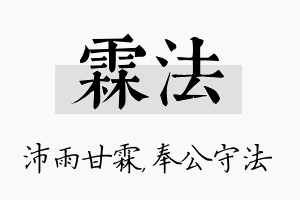 霖法

沛雨甘霖,奉公守法